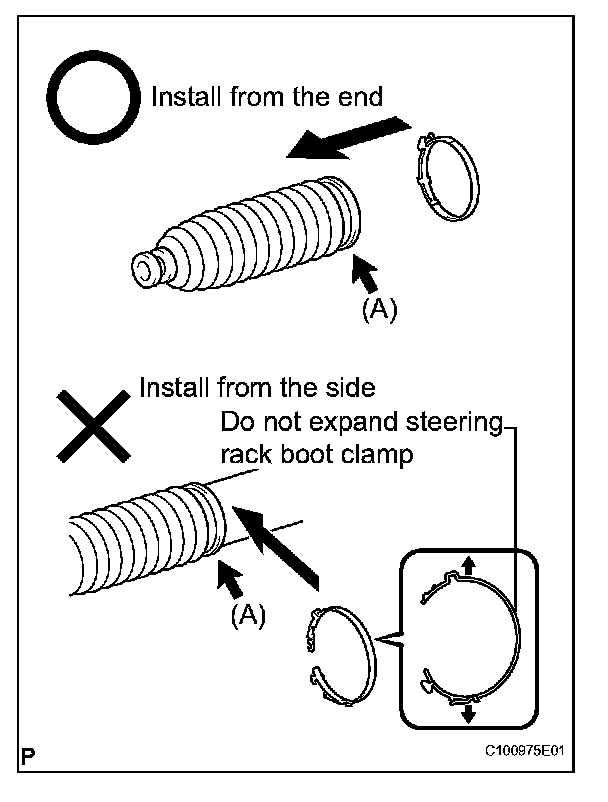 Install from the end

(A)

Install from the side

Do not expand steering rack boot clamp

(A)

P

C100975E01